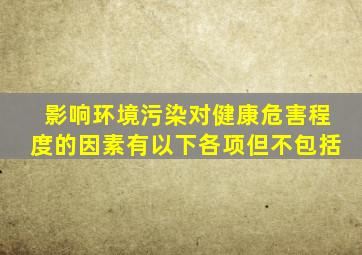 影响环境污染对健康危害程度的因素有以下各项但不包括